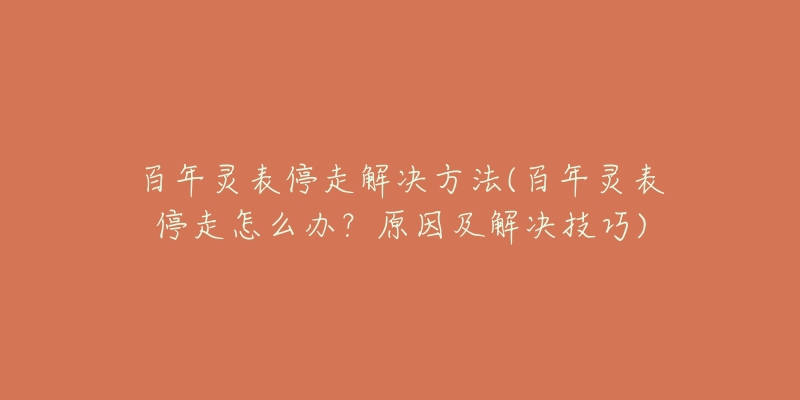 百年灵表停走解决方法(百年灵表停走怎么办？原因及解决技巧)